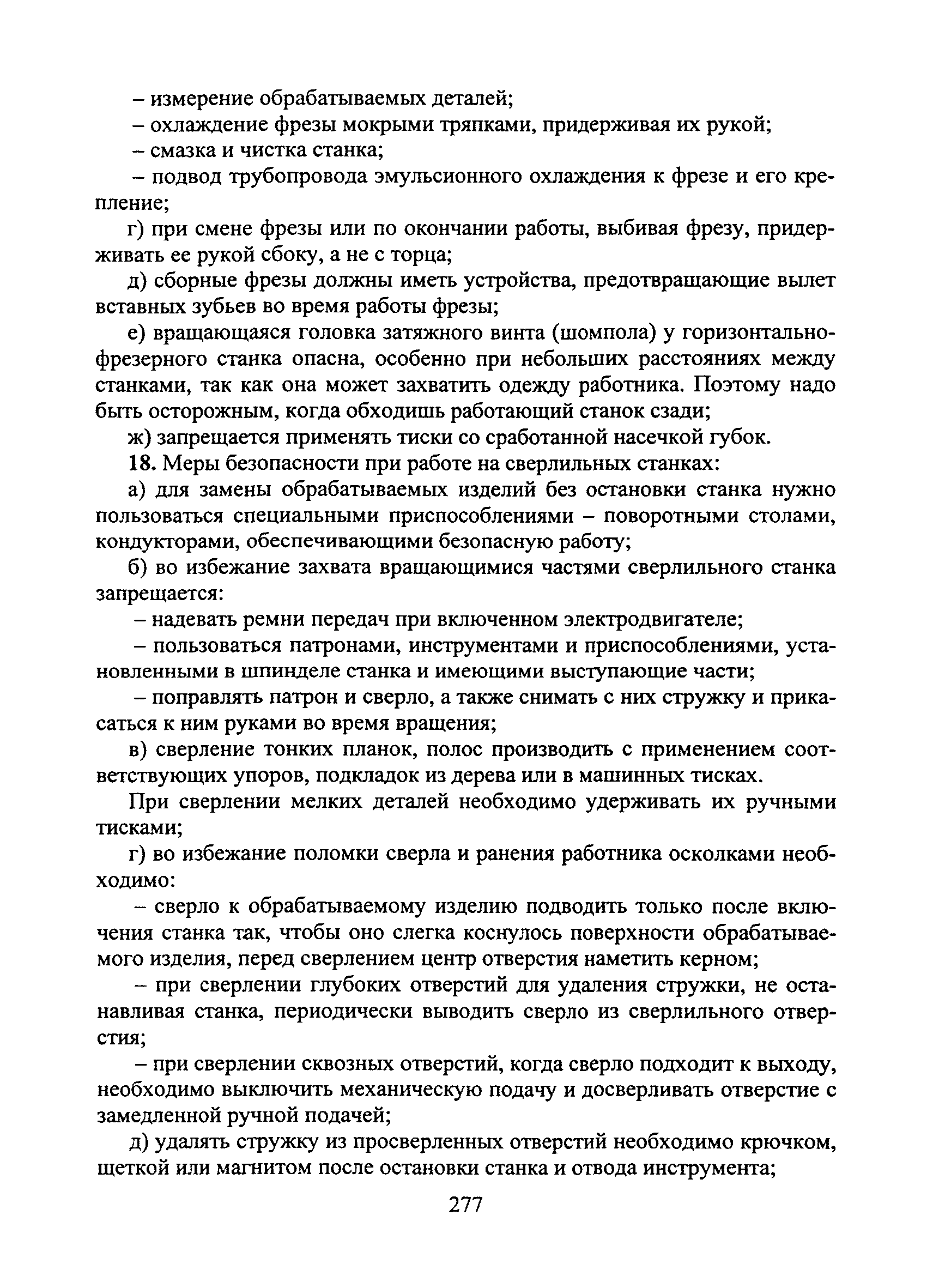 – измерение обрабатываемых деталей;

– охлаждение фрезы мокрыми тряпками, придерживая их рукой;

– смазка и чистка станка;

– подвод трубопровода эмульсионного охлаждения к фрезе и его крепление;

г) при смене фрезы или по окончании работы, выбивая фрезу, придерживать ее рукой сбоку, а не с торца;

д) сборные фрезы должны иметь устройства, предотвращающие вылет вставных зубьев во время работы фрезы;

е) вращающаяся головка затяжного винта (шомпола) у горизонтально-фрезерного станка опасна, особенно при небольших расстояниях между станками, так как она может захватить одежду работника. Поэтому надо быть осторожным, когда обходишь работающий станок сзади;

ж) запрещается применять тиски со сработанной насечкой губок.

18. Меры безопасности при работе на сверлильных станках:

а) для замены обрабатываемых изделий без остановки станка нужно пользоваться специальными приспособлениями – поворотными столами, кондукторами, обеспечивающими безопасную работу;

б) во избежание захвата вращающимися частями сверлильного станка запрещается:

– надевать ремни передач при включенном электродвигателе;

– пользоваться патронами, инструментами и приспособлениями, установленными в шпинделе станка и имеющими выступающие части;

– поправлять патрон и сверло, а также снимать с них стружку и прикасаться к ним руками во время вращения;

в) сверление тонких планок, полос производить с применением соответствующих упоров, подкладок из дерева или в машинных тисках.

При сверлении мелких деталей необходимо удерживать их ручными тисками;

г) во избежание поломки сверла и ранения работника осколками необходимо:

– сверло к обрабатываемому изделию подводить только после включения станка так, чтобы оно слегка коснулось поверхности обрабатываемого изделия, перед сверлением центр отверстия наметить керном;

– при сверлении глубоких отверстий для удаления стружки, не останавливая станка, периодически выводить сверло из сверлильного отверстия;

– при сверлении сквозных отверстий, когда сверло подходит к выходу, необходимо выключить механическую подачу и досверливать отверстие с замедленной ручной подачей;

д) удалять стружку из просверленных отверстий необходимо крючком, щеткой или магнитом после остановки станка и отвода инструмента;

277